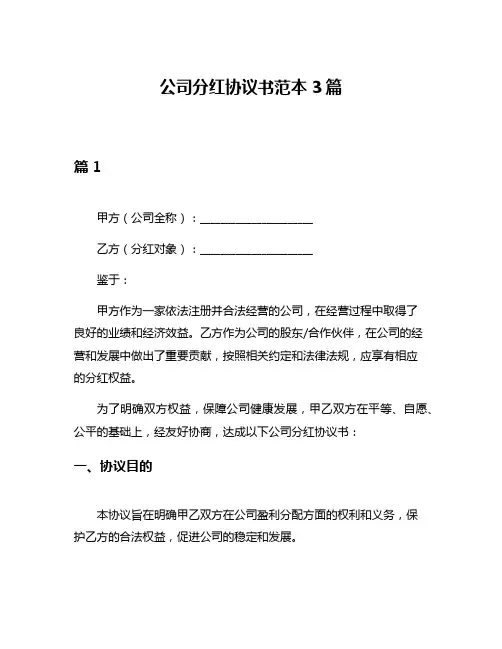 公司分红协议书范本 3 篇

篇 1

甲方（公司全称）：____________________

乙方（分红对象）：____________________

鉴于：

甲方作为一家依法注册并合法经营的公司，在经营过程中取得了良好的业绩和经济效益。乙方作为公司的股东/合作伙伴，在公司的经营和发展中做出了重要贡献，按照相关约定和法律法规，应享有相应的分红权益。

为了明确双方权益，保障公司健康发展，甲乙双方在平等、自愿、公平的基础上，经友好协商，达成以下公司分红协议书：

一、协议目的

本协议旨在明确甲乙双方在公司盈利分配方面的权利和义务，保护乙方的合法权益，促进公司的稳定和发展。